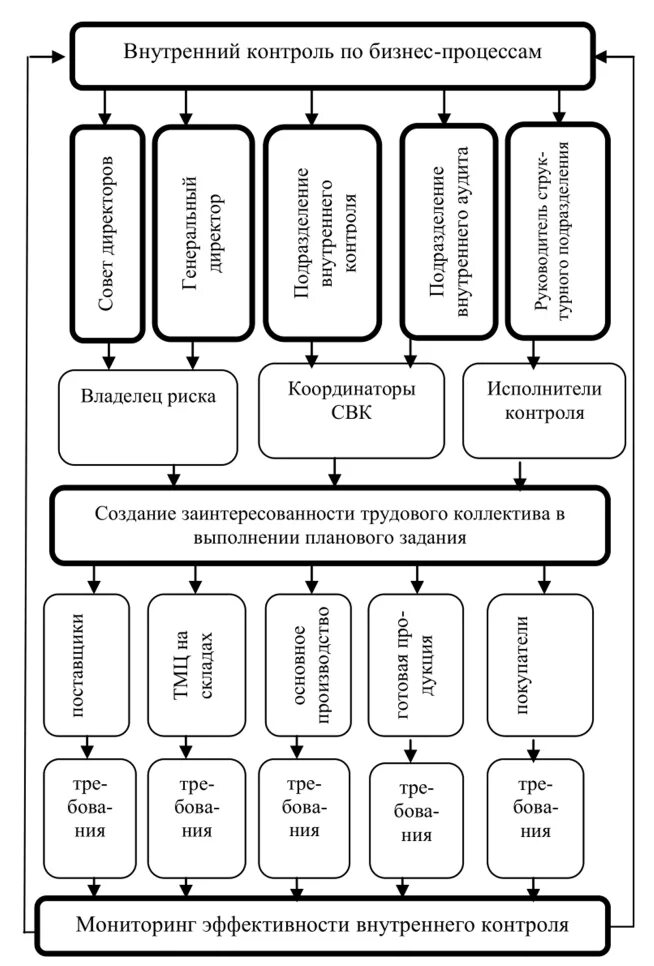 Внутренний контроль по бизнес-процессам

Совет директоров

Генеральный директор

Подразделение внутреннего контроля

Подразделение внутреннего аудита

Руководитель структурного подразделения

Владелец риска

Координаторы СВК

Исполнители контроля

Создание заинтересованности трудового коллектива в выполнении планового задания

поставщики

ТМЦ на складах

основное производство

готовая продукция

покупатели

требования

требования

требования

требования

требования

Мониторинг эффективности внутреннего контроля